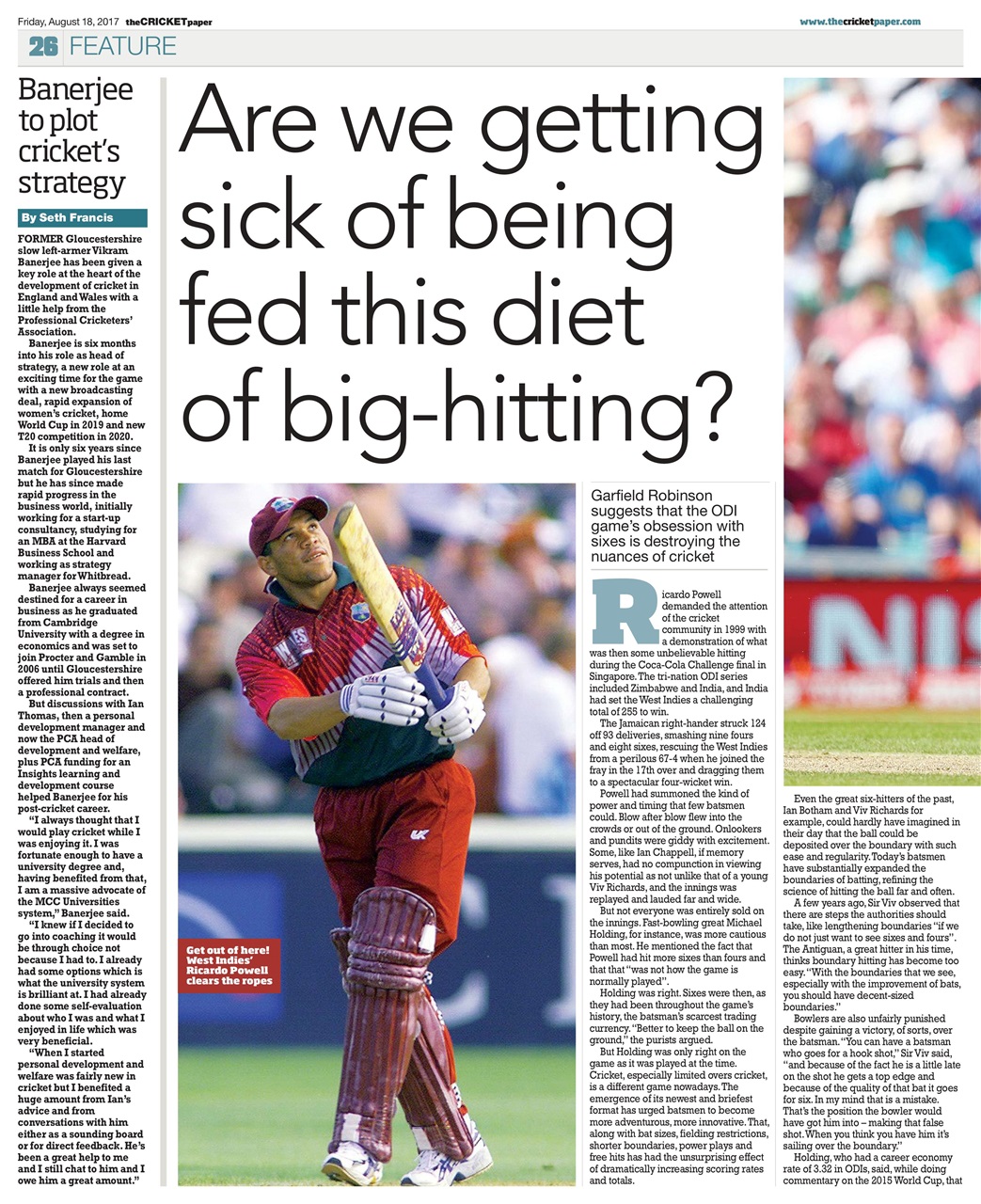 Friday, August 18, 2017 theCRICKETpaper www.thecricketpaper.com

26 FEATURE

Banerjee to plot cricket's strategy

By Seth Francis

FORMER Gloucestershire slow left-armer Vikram Banerjee has been given a key role at the heart of the development of cricket in England and Wales with a little help from the Professional Cricketers' Association.

Banerjee is six months into his role as head of strategy, a new role at an exciting time for the game with a new broadcasting deal, rapid expansion of women's cricket, home World Cup in 2019 and new T20 competition in 2020.

It is only six years since Banerjee played his last match for Gloucestershire but he has since made rapid progress in the business world, initially working for a start-up consultancy, studying for an MBA at the Harvard Business School and working as strategy manager for Whitbread.

Banerjee always seemed destined for a career in business as he graduated from Cambridge University with a degree in economics and was set to join Procter and Gamble in 2006 until Gloucestershire offered him trials and then a professional contract.

But discussions with Ian Thomas, then a personal development manager and now the PCA head of development and welfare, plus PCA funding for an Insights learning and development course helped Banerjee for his post-cricket career.

"I always thought that I would play cricket while I was enjoying it. I was fortunate enough to have a university degree and, having benefited from that, I am a massive advocate of the MCC Universities system," Banerjee said.

"I knew if I decided to go into coaching it would be through choice not because I had to. I already had some options which is what the university system is brilliant at. I had already done some self-evaluation about who I was and what I enjoyed in life which was very beneficial.

"When I started personal development and welfare was fairly new in cricket but I benefited a huge amount from Ian's advice and from conversations with him either as a sounding board or for direct feedback. He's been a great help to me and I still chat to him and I owe him a great amount."

Are we getting sick of being fed this diet of big-hitting?

Get out of here! West Indies' Ricardo Powell clears the ropes

Garfield Robinson suggests that the ODI game's obsession with sixes is destroying the nuances of cricket

Ricardo Powell demanded the attention of the cricket community in 1999 with a demonstration of what was then some unbelievable hitting during the Coca-Cola Challenge final in Singapore. The tri-nation ODI series included Zimbabwe and India, and India had set the West Indies a challenging total of 255 to win.

The Jamaican right-hander struck 124 off 93 deliveries, smashing nine fours and eight sixes, rescuing the West Indies from a perilous 67-4 when he joined the fray in the 17th over and dragging them to a spectacular four-wicket win.

Powell had summoned the kind of power and timing that few batsmen could. Blow after blow flew into the crowds or out of the ground. Onlookers and pundits were giddy with excitement. Some, like Ian Chappell, if memory serves, had no compunction in viewing his potential as not unlike that of a young Viv Richards, and the innings was replayed and lauded far and wide.

But not everyone was entirely sold on the innings. Fast-bowling great Michael Holding, for instance, was more cautious than most. He mentioned the fact that Powell had hit more sixes than fours and that that "was not how the game is normally played".

Holding was right. Sixes were then, as they had been throughout the game's history, the batsman's scarcest trading currency. "Better to keep the ball on the ground," the purists argued.

But Holding was only right on the game as it was played at the time. Cricket, especially limited overs cricket, is a different game nowadays. The emergence of its newest and briefest format has urged batsmen to become more adventurous, more innovative. That, along with bat sizes, fielding restrictions, shorter boundaries, power plays and free hits has had the unsurprising effect of dramatically increasing scoring rates and totals.

Even the great six-hitters of the past, Ian Botham and Viv Richards for example, could hardly have imagined in their day that the ball could be deposited over the boundary with such ease and regularity. Today's batsmen have substantially expanded the boundaries of batting, refining the science of hitting the ball far and often.

A few years ago, Sir Viv observed that there are steps the authorities should take, like lengthening boundaries "if we do not just want to see sixes and fours". The Antiguan, a great hitter in his time, thinks boundary hitting has become too easy. "With the boundaries that we see, especially with the improvement of bats, you should have decent-sized boundaries."

Bowlers are also unfairly punished despite gaining a victory, of sorts, over the batsman. "You can have a batsman who goes for a hook shot," Sir Viv said, "and because of the fact he is a little late on the shot he gets a top edge and because of the quality of that bat it goes for six. In my mind that is a mistake. That's the position the bowler would have got him into – making that false shot. When you think you have him it's sailing over the boundary."

Holding, who had a career economy rate of 3.32 in ODIs, said, while doing commentary on the 2015 World Cup, that